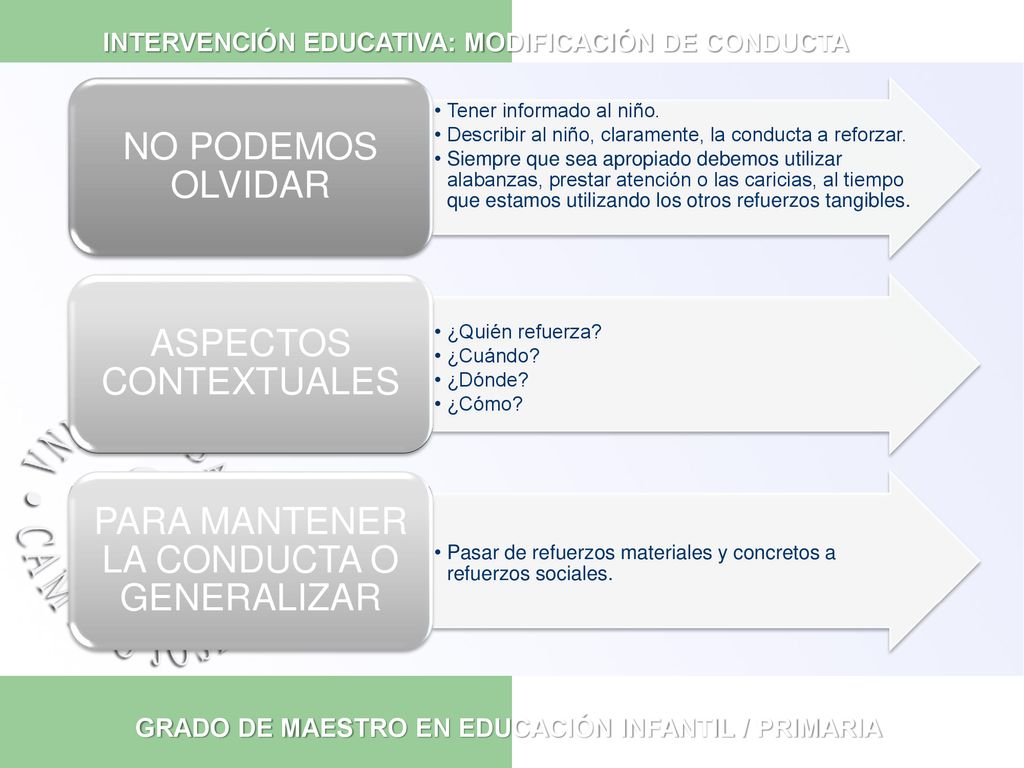 INTERVENCIÓN EDUCATIVA: MODIFICACIÓN DE CONDUCTA

NO PODEMOS OLVIDAR

• Tener informado al niño.
• Describir al niño, claramente, la conducta a reforzar.
• Siempre que sea apropiado debemos utilizar alabanzas, prestar atención o las caricias, al tiempo que estamos utilizando los otros refuerzos tangibles.

ASPECTOS CONTEXTUALES

• ¿Quién refuerza?
• ¿Cuándo?
• ¿Dónde?
• ¿Cómo?

PARA MANTENER LA CONDUCTA O GENERALIZAR

• Pasar de refuerzos materiales y concretos a refuerzos sociales.

GRADO DE MAESTRO EN EDUCACIÓN INFANTIL / PRIMARIA